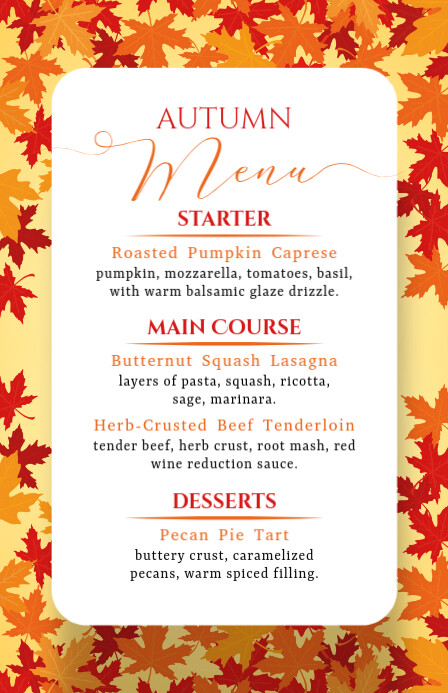 AUTUMN
Menu

STARTER

Roasted Pumpkin Caprese
pumpkin, mozzarella, tomatoes, basil, with warm balsamic glaze drizzle.

MAIN COURSE

Butternut Squash Lasagna
layers of pasta, squash, ricotta, sage, marinara.

Herb-Crusted Beef Tenderloin
tender beef, herb crust, root mash, red wine reduction sauce.

DESSERTS

Pecan Pie Tart
buttery crust, caramelized pecans, warm spiced filling.